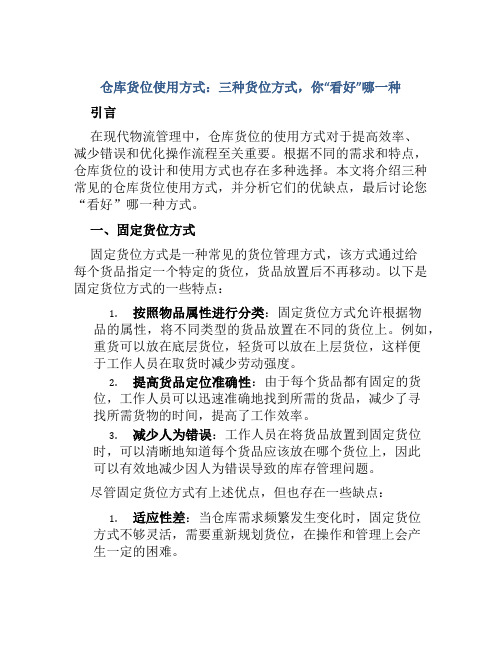 仓库货位使用方式：三种货位方式，你“看好”哪一种

引言

在现代物流管理中，仓库货位的使用方式对于提高效率、减少错误和优化操作流程至关重要。根据不同的需求和特点，仓库货位的设计和使用方式也存在多种选择。本文将介绍三种常见的仓库货位使用方式，并分析它们的优缺点，最后讨论您“看好”哪一种方式。

一、固定货位方式

固定货位方式是一种常见的货位管理方式，该方式通过给每个货品指定一个特定的货位，货品放置后不再移动。以下是固定货位方式的一些特点：

1. 按照物品属性进行分类：固定货位方式允许根据物品的属性，将不同类型的货品放置在不同的货位上。例如，重货可以放在底层货位，轻货可以放在上层货位，这样便于工作人员在取货时减少劳动强度。

2. 提高货品定位准确性：由于每个货品都有固定的货位，工作人员可以迅速准确地找到所需的货品，减少了寻找所需货物的时间，提高了工作效率。

3. 减少人为错误：工作人员在将货品放置到固定货位时，可以清晰地知道每个货品应该放在哪个货位上，因此可以有效地减少因人为错误导致的库存管理问题。

尽管固定货位方式有上述优点，但也存在一些缺点：

1. 适应性差：当仓库需求频繁发生变化时，固定货位方式不够灵活，需要重新规划货位，在操作和管理上会产生一定的困难。